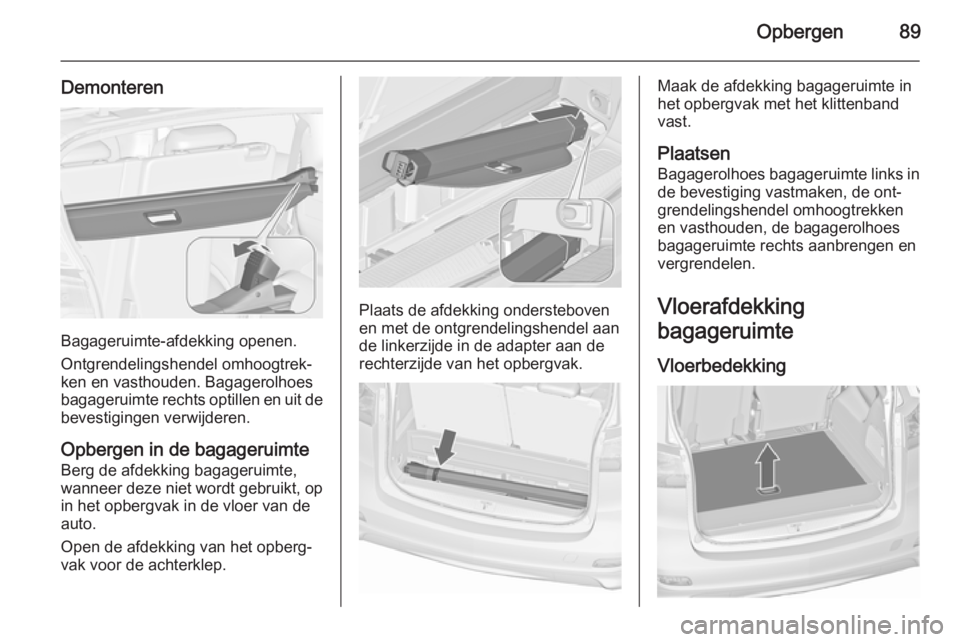 Opbergen 89

Demonteren

Bagageruimte-afdekking openen.

Ontgrendelingshendel omhoogtrekken en vasthouden. Bagagerolhoes bagageruimte rechts optillen en uit de bevestigingen verwijderen.

Opbergen in de bagageruimte
Berg de afdekking bagageruimte, wanneer deze niet wordt gebruikt, op in het opbergvak in de vloer van de auto.

Open de afdekking van het opbergvak voor de achterklep.

Plaats de afdekking ondersteboven en met de ontgrendelingshendel aan de linkerzijde in de adapter aan de rechterzijde van het opbergvak.

Maak de afdekking bagageruimte in het opbergvak met het klittenband vast.

Plaatsen
Bagagerolhoes bagageruimte links in de bevestiging vastmaken, de ontgrendelingshendel omhoogtrekken en vasthouden, de bagagerolhoes bagageruimte rechts aanbrengen en vergrendelen.

Vloerafdekking bagageruimte

Vloerbedekking

carmanualsonline.info